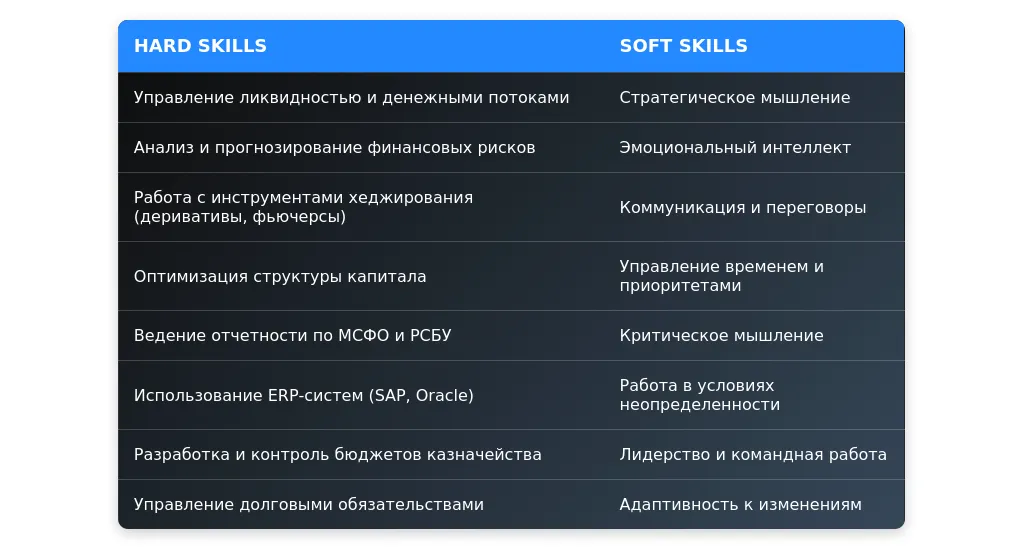 | HARD SKILLS | SOFT SKILLS |
|---|---|
| Управление ликвидностью и денежными потоками | Стратегическое мышление |
| Анализ и прогнозирование финансовых рисков | Эмоциональный интеллект |
| Работа с инструментами хеджирования (деривативы, фьючерсы) | Коммуникация и переговоры |
| Оптимизация структуры капитала | Управление временем и приоритетами |
| Ведение отчетности по МСФО и РСБУ | Критическое мышление |
| Использование ERP-систем (SAP, Oracle) | Работа в условиях неопределенности |
| Разработка и контроль бюджетов казначейства | Лидерство и командная работа |
| Управление долговыми обязательствами | Адаптивность к изменениям |